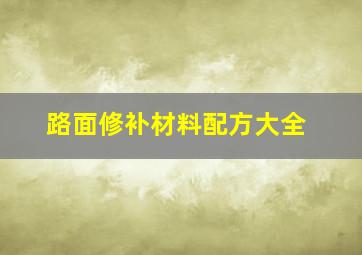 路面修补材料配方大全